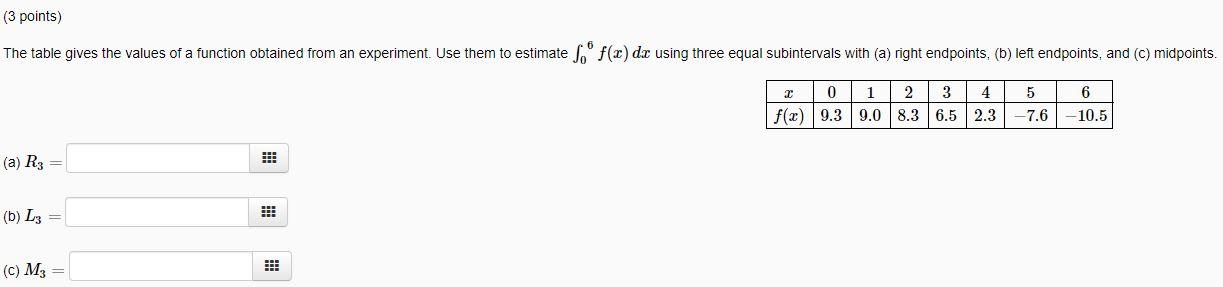 (3 points)

The table gives the values of a function obtained from an experiment. Use them to estimate $\int_0^6 f(x)\,dx$ using three equal subintervals with (a) right endpoints, (b) left endpoints, and (c) midpoints.

| $x$ | 0 | 1 | 2 | 3 | 4 | 5 | 6 |
|---|---|---|---|---|---|---|---|
| $f(x)$ | 9.3 | 9.0 | 8.3 | 6.5 | 2.3 | $-7.6$ | $-10.5$ |

(a) $R_3 =$

(b) $L_3 =$

(c) $M_3 =$